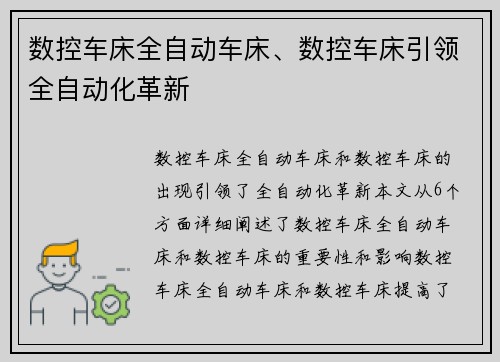 数控车床全自动车床、数控车床引领全自动化革新

数控车床全自动车床和数控车床的出现引领了全自动化革新本文从6个方面详细阐述了数控车床全自动车床和数控车床的重要性和影响数控车床全自动车床和数控车床提高了